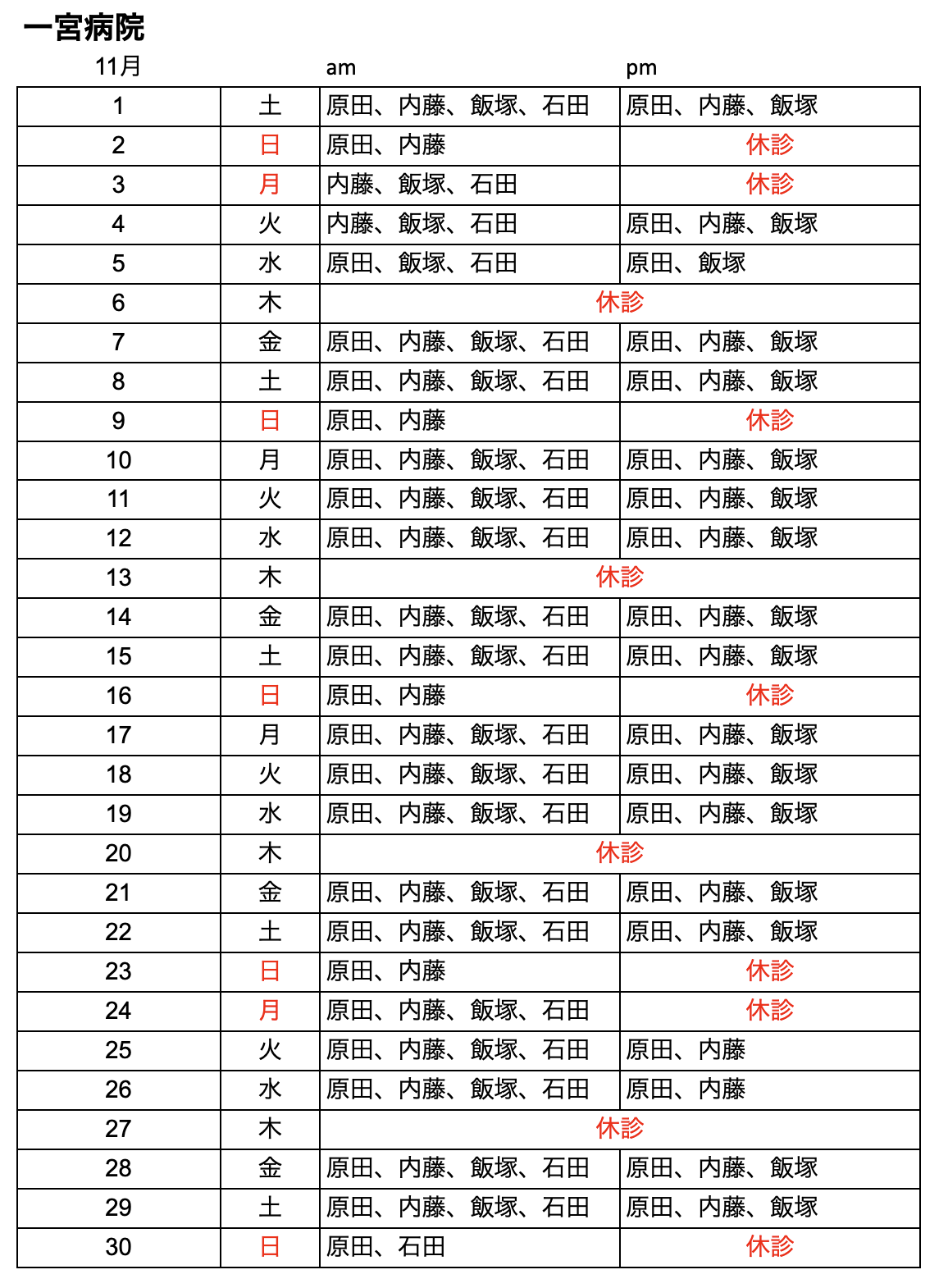 一宮病院

| 11月 | | am | pm |
|---|---|---|---|
| 1 | 土 | 原田、内藤、飯塚、石田 | 原田、内藤、飯塚 |
| 2 | 日 | 原田、内藤 | 休診 |
| 3 | 月 | 内藤、飯塚、石田 | 休診 |
| 4 | 火 | 内藤、飯塚、石田 | 原田、内藤、飯塚 |
| 5 | 水 | 原田、飯塚、石田 | 原田、飯塚 |
| 6 | 木 | 休診 | |
| 7 | 金 | 原田、内藤、飯塚、石田 | 原田、内藤、飯塚 |
| 8 | 土 | 原田、内藤、飯塚、石田 | 原田、内藤、飯塚 |
| 9 | 日 | 原田、内藤 | 休診 |
| 10 | 月 | 原田、内藤、飯塚、石田 | 原田、内藤、飯塚 |
| 11 | 火 | 原田、内藤、飯塚、石田 | 原田、内藤、飯塚 |
| 12 | 水 | 原田、内藤、飯塚、石田 | 原田、内藤、飯塚 |
| 13 | 木 | 休診 | |
| 14 | 金 | 原田、内藤、飯塚、石田 | 原田、内藤、飯塚 |
| 15 | 土 | 原田、内藤、飯塚、石田 | 原田、内藤、飯塚 |
| 16 | 日 | 原田、内藤 | 休診 |
| 17 | 月 | 原田、内藤、飯塚、石田 | 原田、内藤、飯塚 |
| 18 | 火 | 原田、内藤、飯塚、石田 | 原田、内藤、飯塚 |
| 19 | 水 | 原田、内藤、飯塚、石田 | 原田、内藤、飯塚 |
| 20 | 木 | 休診 | |
| 21 | 金 | 原田、内藤、飯塚、石田 | 原田、内藤、飯塚 |
| 22 | 土 | 原田、内藤、飯塚、石田 | 原田、内藤、飯塚 |
| 23 | 日 | 原田、内藤 | 休診 |
| 24 | 月 | 原田、内藤、飯塚、石田 | 休診 |
| 25 | 火 | 原田、内藤、飯塚、石田 | 原田、内藤 |
| 26 | 水 | 原田、内藤、飯塚、石田 | 原田、内藤 |
| 27 | 木 | 休診 | |
| 28 | 金 | 原田、内藤、飯塚、石田 | 原田、内藤、飯塚 |
| 29 | 土 | 原田、内藤、飯塚、石田 | 原田、内藤、飯塚 |
| 30 | 日 | 原田、石田 | 休診 |